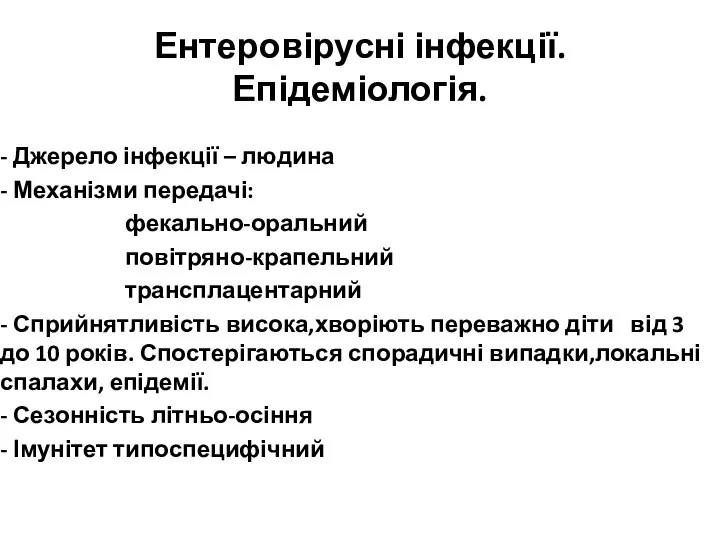 Ентеровірусні інфекції. Епідеміологія.

- Джерело інфекції – людина
- Механізми передачі:
фекально-оральний
повітряно-крапельний
трансплацентарний
- Сприйнятливість висока,хворіють переважно діти від 3 до 10 років. Спостерігаються спорадичні випадки,локальні спалахи, епідемії.
- Сезонність літньо-осіння
- Імунітет типоспецифічний